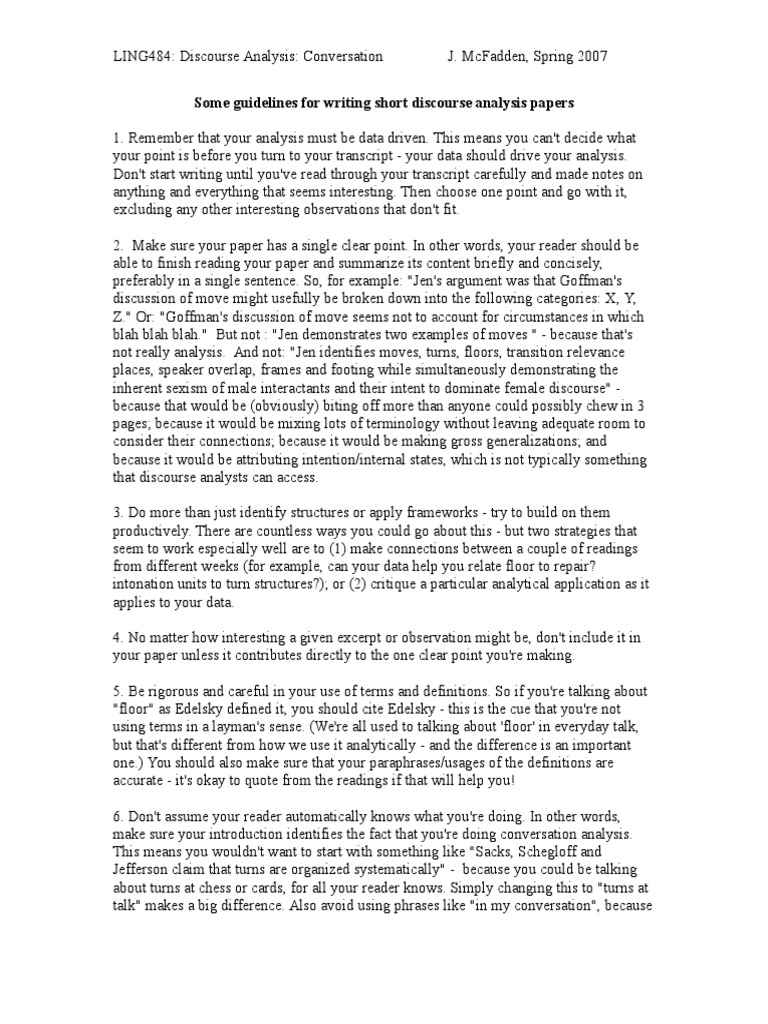 LING484: Discourse Analysis: Conversation J. McFadden, Spring 2007

Some guidelines for writing short discourse analysis papers

1. Remember that your analysis must be data driven. This means you can't decide what your point is before you turn to your transcript - your data should drive your analysis. Don't start writing until you've read through your transcript carefully and made notes on anything and everything that seems interesting. Then choose one point and go with it, excluding any other interesting observations that don't fit.

2. Make sure your paper has a single clear point. In other words, your reader should be able to finish reading your paper and summarize its content briefly and concisely, preferably in a single sentence. So, for example: "Jen's argument was that Goffman's discussion of move might usefully be broken down into the following categories: X, Y, Z." Or: "Goffman's discussion of move seems not to account for circumstances in which blah blah blah." But not : "Jen demonstrates two examples of moves " - because that's not really analysis. And not: "Jen identifies moves, turns, floors, transition relevance places, speaker overlap, frames and footing while simultaneously demonstrating the inherent sexism of male interactants and their intent to dominate female discourse" - because that would be (obviously) biting off more than anyone could possibly chew in 3 pages; because it would be mixing lots of terminology without leaving adequate room to consider their connections; because it would be making gross generalizations; and because it would be attributing intention/internal states, which is not typically something that discourse analysts can access.

3. Do more than just identify structures or apply frameworks - try to build on them productively. There are countless ways you could go about this - but two strategies that seem to work especially well are to (1) make connections between a couple of readings from different weeks (for example, can your data help you relate floor to repair? intonation units to turn structures?); or (2) critique a particular analytical application as it applies to your data.

4. No matter how interesting a given excerpt or observation might be, don't include it in your paper unless it contributes directly to the one clear point you're making.

5. Be rigorous and careful in your use of terms and definitions. So if you're talking about "floor" as Edelsky defined it, you should cite Edelsky - this is the cue that you're not using terms in a layman's sense. (We're all used to talking about 'floor' in everyday talk, but that's different from how we use it analytically - and the difference is an important one.) You should also make sure that your paraphrases/usages of the definitions are accurate - it's okay to quote from the readings if that will help you!

6. Don't assume your reader automatically knows what you're doing. In other words, make sure your introduction identifies the fact that you're doing conversation analysis. This means you wouldn't want to start with something like "Sacks, Schegloff and Jefferson claim that turns are organized systematically" - because you could be talking about turns at chess or cards, for all your reader knows. Simply changing this to "turns at talk" makes a big difference. Also avoid using phrases like "in my conversation", because